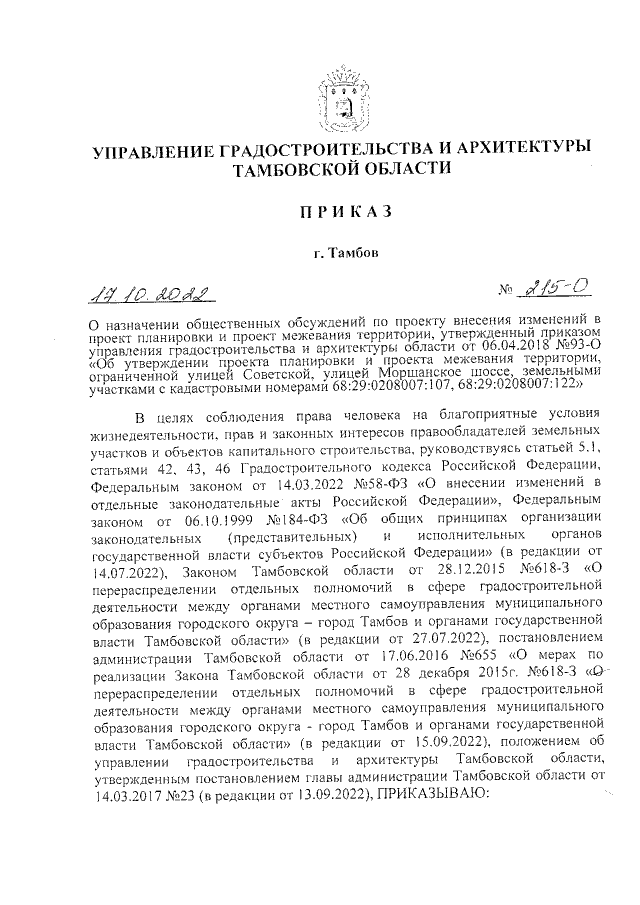 УПРАВЛЕНИЕ ГРАДОСТРОИТЕЛЬСТВА И АРХИТЕКТУРЫ ТАМБОВСКОЙ ОБЛАСТИ

ПРИКАЗ

г. Тамбов

17.10.2022 № 215-О

О назначении общественных обсуждений по проекту внесения изменений в проект планировки и проект межевания территории, утвержденный приказом управления градостроительства и архитектуры области от 06.04.2018 №93-О «Об утверждении проекта планировки и проекта межевания территории, ограниченной улицей Советской, улицей Моршанское шоссе, земельными участками с кадастровыми номерами 68:29:0208007:107, 68:29:0208007:122»

В целях соблюдения права человека на благоприятные условия жизнедеятельности, прав и законных интересов правообладателей земельных участков и объектов капитального строительства, руководствуясь статьей 5.1, статьями 42, 43, 46 Градостроительного кодекса Российской Федерации, Федеральным законом от 14.03.2022 №58-ФЗ «О внесении изменений в отдельные законодательные акты Российской Федерации», Федеральным законом от 06.10.1999 №184-ФЗ «Об общих принципах организации законодательных (представительных) и исполнительных органов государственной власти субъектов Российской Федерации» (в редакции от 14.07.2022), Законом Тамбовской области от 28.12.2015 №618-З «О перераспределении отдельных полномочий в сфере градостроительной деятельности между органами местного самоуправления муниципального образования городского округа – город Тамбов и органами государственной власти Тамбовской области» (в редакции от 27.07.2022), постановлением администрации Тамбовской области от 17.06.2016 №655 «О мерах по реализации Закона Тамбовской области от 28 декабря 2015г. №618-З «О перераспределении отдельных полномочий в сфере градостроительной деятельности между органами местного самоуправления муниципального образования городского округа - город Тамбов и органами государственной власти Тамбовской области» (в редакции от 15.09.2022), положением об управлении градостроительства и архитектуры Тамбовской области, утвержденным постановлением главы администрации Тамбовской области от 14.03.2017 №23 (в редакции от 13.09.2022), ПРИКАЗЫВАЮ: